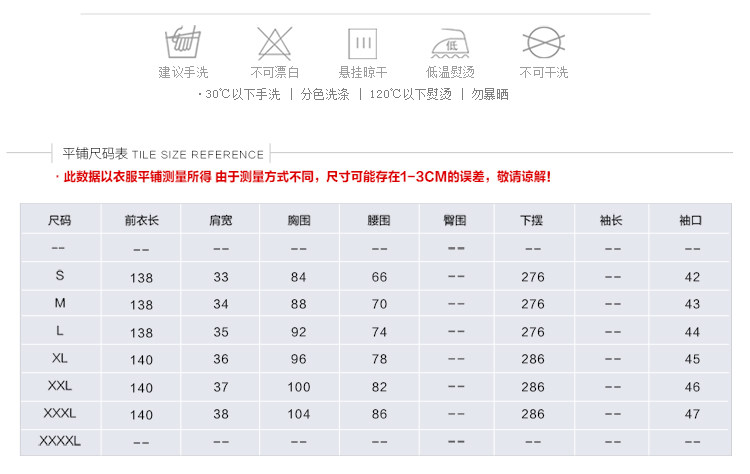 低

建议手洗　不可漂白　悬挂晾干　低温熨烫　不可干洗

· 30℃以下手洗 ｜ 分色洗涤 ｜ 120℃以下熨烫 ｜ 勿暴晒

平铺尺码表 TILE SIZE REFERENCE

· 此数据以衣服平铺测量所得 由于测量方式不同，尺寸可能存在1-3CM的误差，敬请谅解！

| 尺码 | 前衣长 | 肩宽 | 胸围 | 腰围 | 臀围 | 下摆 | 袖长 | 袖口 |
|---|---|---|---|---|---|---|---|---|
| -- | -- | -- | -- | -- | -- | -- | -- | -- |
| S | 138 | 33 | 84 | 66 | -- | 276 | -- | 42 |
| M | 138 | 34 | 88 | 70 | -- | 276 | -- | 43 |
| L | 138 | 35 | 92 | 74 | -- | 276 | -- | 44 |
| XL | 140 | 36 | 96 | 78 | -- | 286 | -- | 45 |
| XXL | 140 | 37 | 100 | 82 | -- | 286 | -- | 46 |
| XXXL | 140 | 38 | 104 | 86 | -- | 286 | -- | 47 |
| XXXXL | -- | -- | -- | -- | -- | -- | -- | -- |